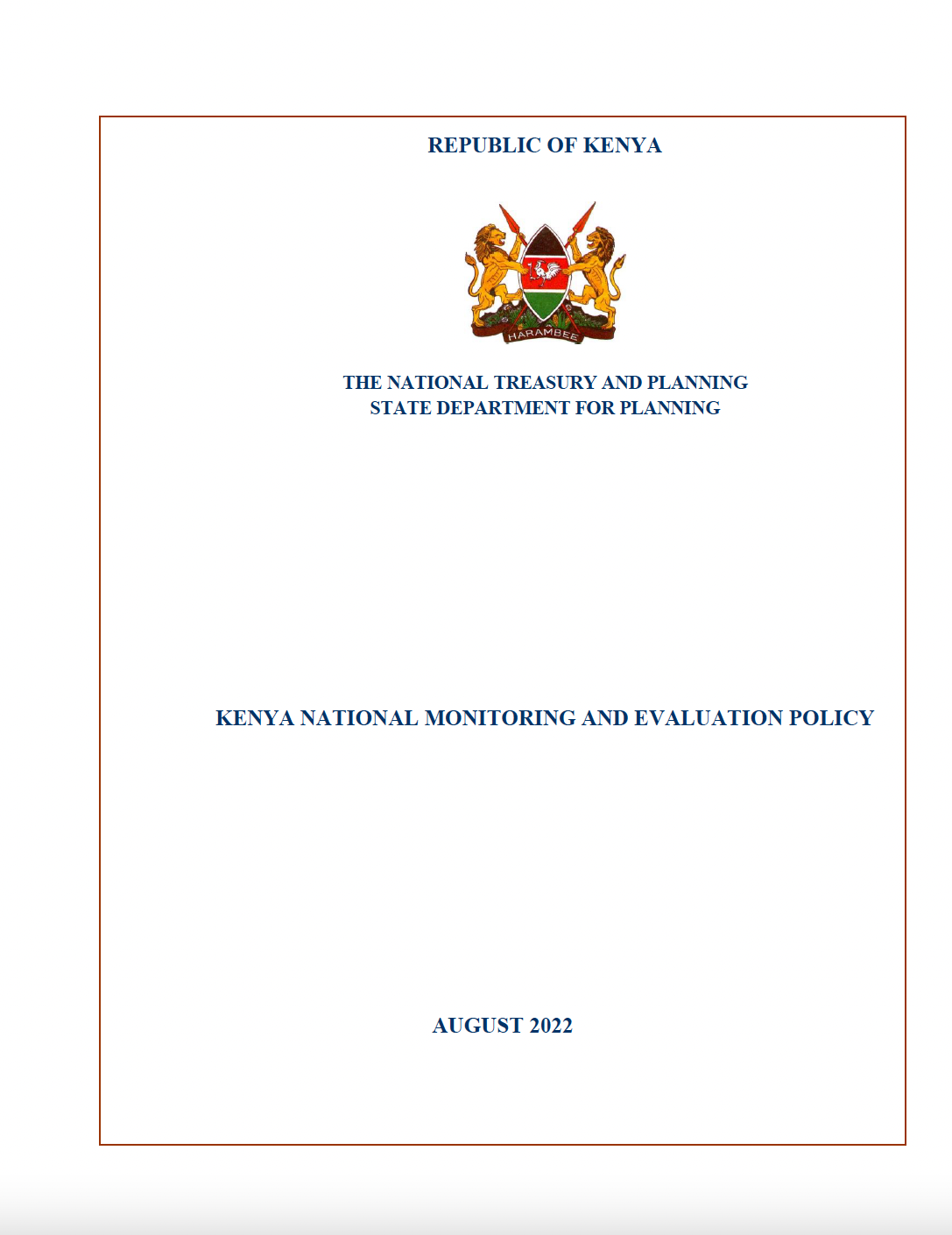 REPUBLIC OF KENYA

HARAMBEE

THE NATIONAL TREASURY AND PLANNING
STATE DEPARTMENT FOR PLANNING

KENYA NATIONAL MONITORING AND EVALUATION POLICY

AUGUST 2022